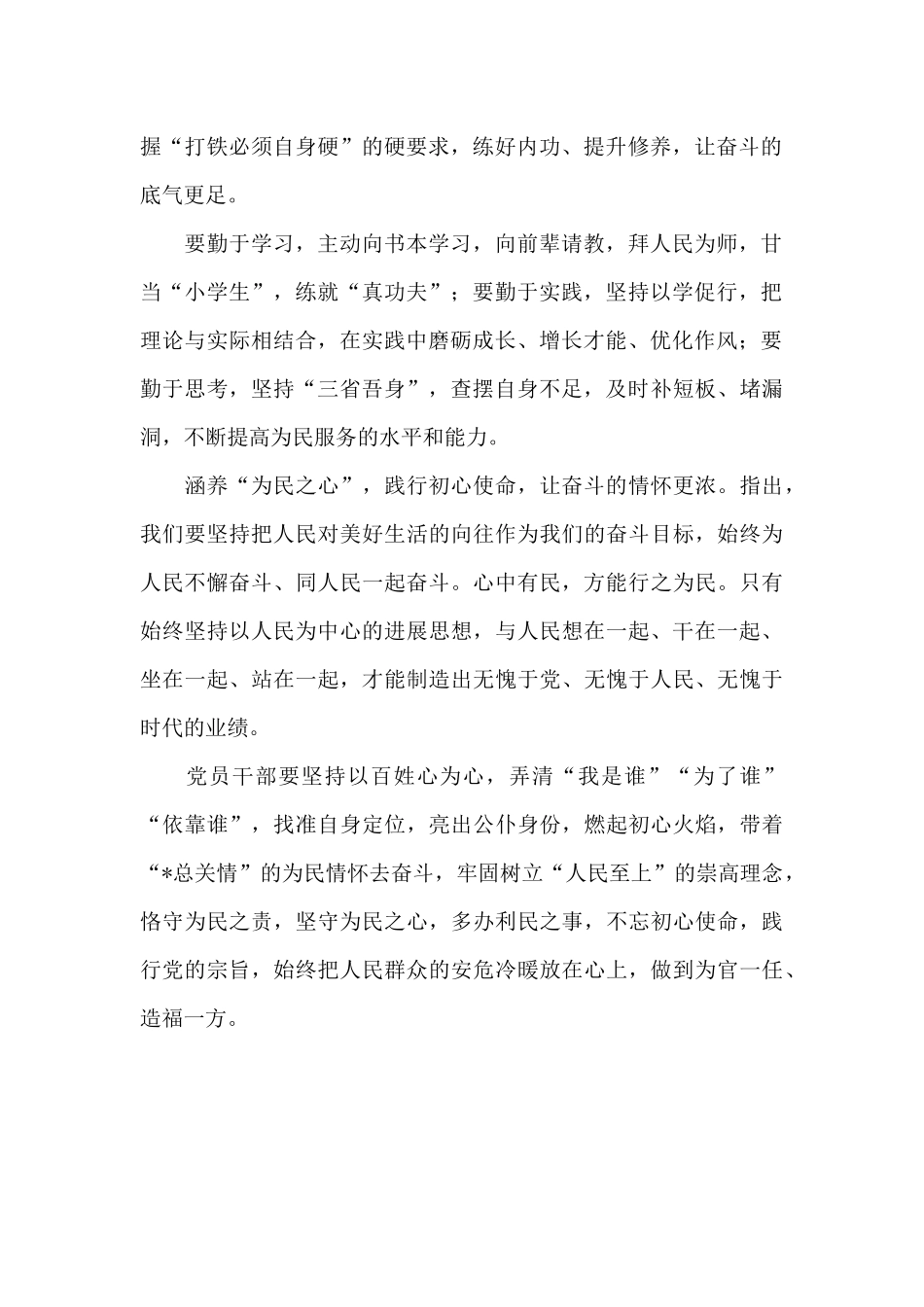 握“打铁必须自身硬”的硬要求，练好内功、提升修养，让奋斗的底气更足。

要勤于学习，主动向书本学习，向前辈请教，拜人民为师，甘当“小学生”，练就“真功夫”；要勤于实践，坚持以学促行，把理论与实际相结合，在实践中磨砺成长、增长才能、优化作风；要勤于思考，坚持“三省吾身”，查摆自身不足，及时补短板、堵漏洞，不断提高为民服务的水平和能力。

涵养“为民之心”，践行初心使命，让奋斗的情怀更浓。指出，我们要坚持把人民对美好生活的向往作为我们的奋斗目标，始终为人民不懈奋斗、同人民一起奋斗。心中有民，方能行之为民。只有始终坚持以人民为中心的进展思想，与人民想在一起、干在一起、坐在一起、站在一起，才能制造出无愧于党、无愧于人民、无愧于时代的业绩。

党员干部要坚持以百姓心为心，弄清“我是谁”“为了谁”“依靠谁”，找准自身定位，亮出公仆身份，燃起初心火焰，带着“*总关情”的为民情怀去奋斗，牢固树立“人民至上”的崇高理念，恪守为民之责，坚守为民之心，多办利民之事，不忘初心使命，践行党的宗旨，始终把人民群众的安危冷暖放在心上，做到为官一任、造福一方。